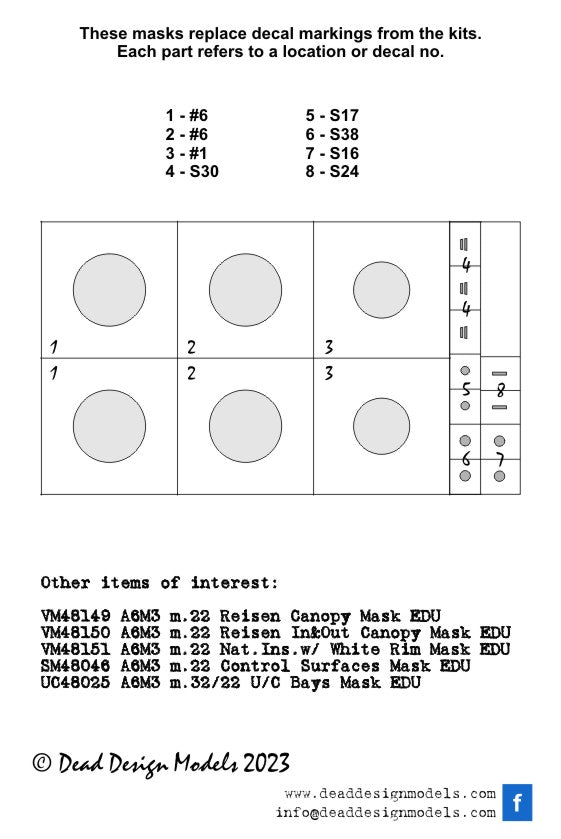 These masks replace decal markings from the kits.
Each part refers to a location or decal no.

1 - #6
2 - #6
3 - #1
4 - S30

5 - S17
6 - S38
7 - S16
8 - S24

1
2
3
4
4
1
2
3
5
8
6
7

Other items of interest:

VM48149 A6M3 m.22 Reisen Canopy Mask EDU
VM48150 A6M3 m.22 Reisen In&Out Canopy Mask EDU
VM48151 A6M3 m.22 Nat.Ins.w/ White Rim Mask EDU
SM48046 A6M3 m.22 Control Surfaces Mask EDU
UC48025 A6M3 m.32/22 U/C Bays Mask EDU

© Dead Design Models 2023

www.deaddesignmodels.com
info@deaddesignmodels.com
f